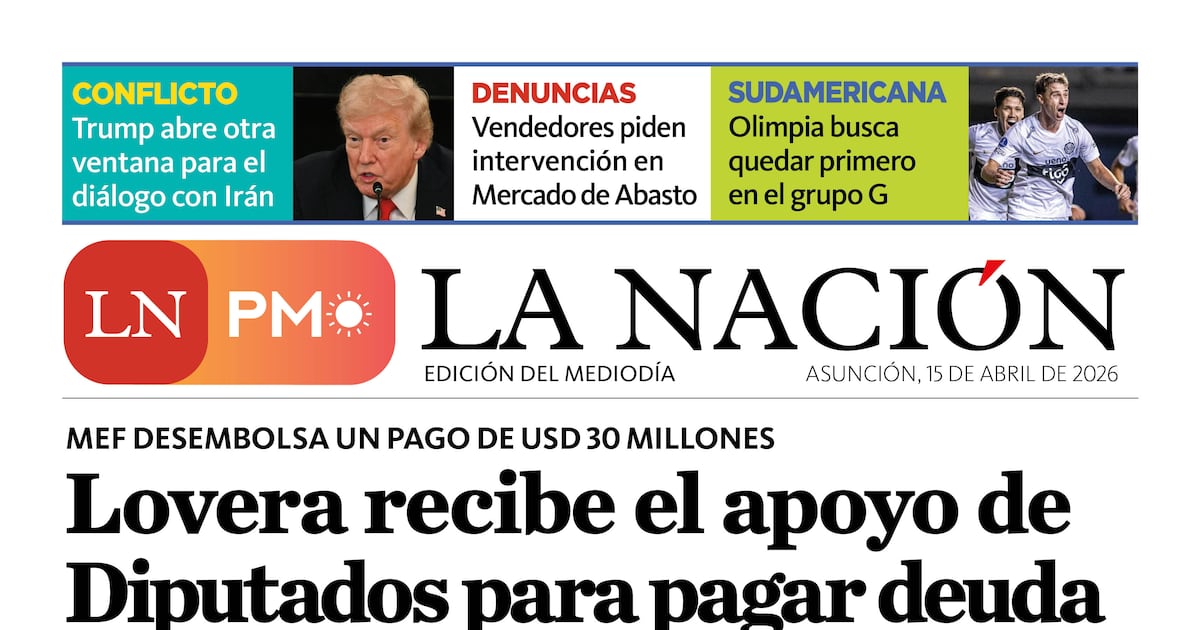 CONFLICTO
Trump abre otra ventana para el diálogo con Irán

DENUNCIAS
Vendedores piden intervención en Mercado de Abasto

SUDAMERICANA
Olimpia busca quedar primero en el grupo G

LN PM

LA NACIÓN
EDICIÓN DEL MEDIODÍA
ASUNCIÓN, 15 DE ABRIL DE 2026

MEF DESEMBOLSA UN PAGO DE USD 30 MILLONES
Lovera recibe el apoyo de Diputados para pagar deuda